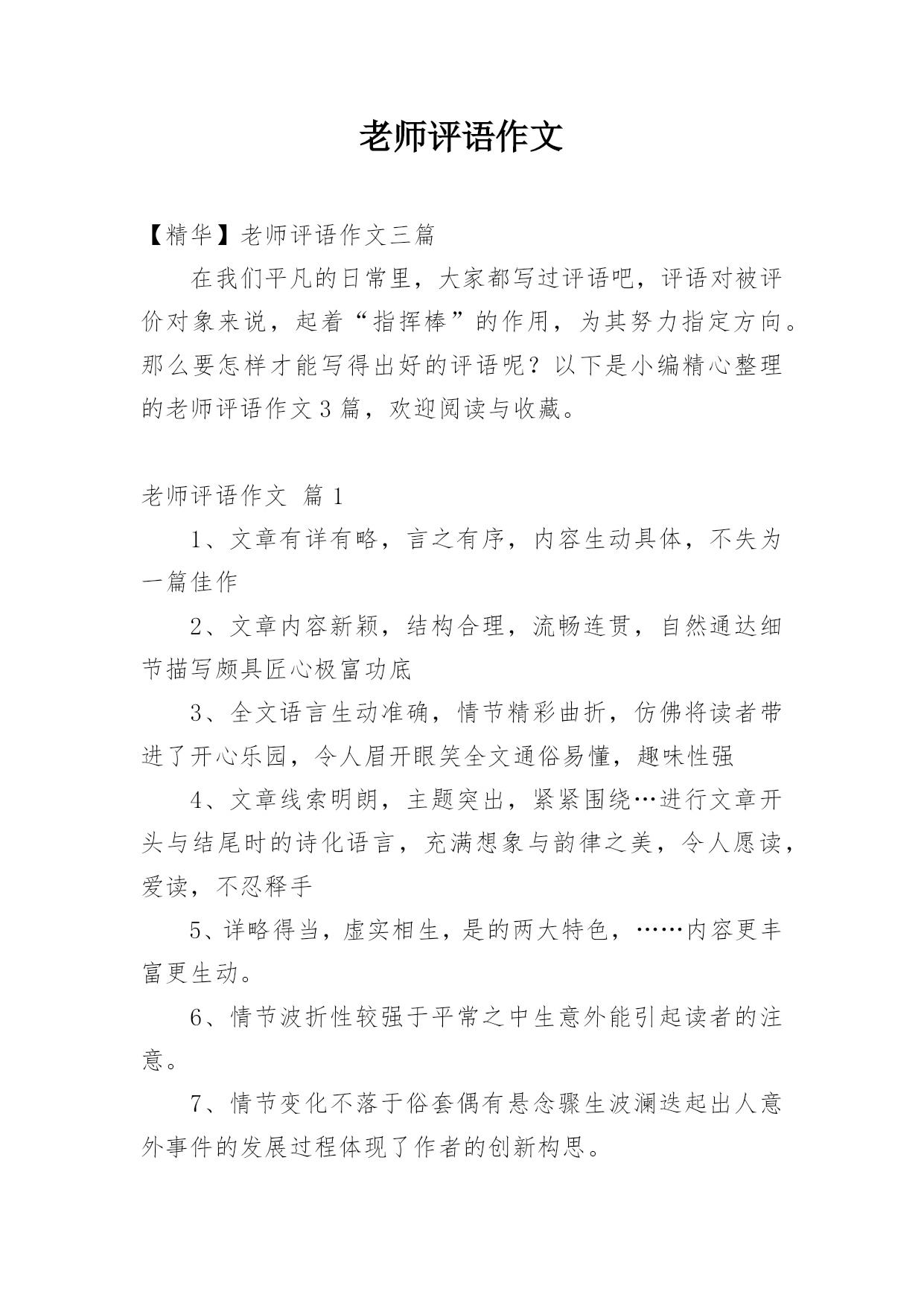 老师评语作文

【精华】老师评语作文三篇

在我们平凡的日常里，大家都写过评语吧，评语对被评价对象来说，起着“指挥棒”的作用，为其努力指定方向。那么要怎样才能写得出好的评语呢？以下是小编精心整理的老师评语作文3篇，欢迎阅读与收藏。

老师评语作文 篇1

1、文章有详有略，言之有序，内容生动具体，不失为一篇佳作

2、文章内容新颖，结构合理，流畅连贯，自然通达细节描写颇具匠心极富功底

3、全文语言生动准确，情节精彩曲折，仿佛将读者带进了开心乐园，令人眉开眼笑全文通俗易懂，趣味性强

4、文章线索明朗，主题突出，紧紧围绕…进行文章开头与结尾时的诗化语言，充满想象与韵律之美，令人愿读，爱读，不忍释手

5、详略得当，虚实相生，是的两大特色，……内容更丰富更生动。

6、情节波折性较强于平常之中生意外能引起读者的注意。

7、情节变化不落于俗套偶有悬念骤生波澜迭起出人意外事件的发展过程体现了作者的创新构思。